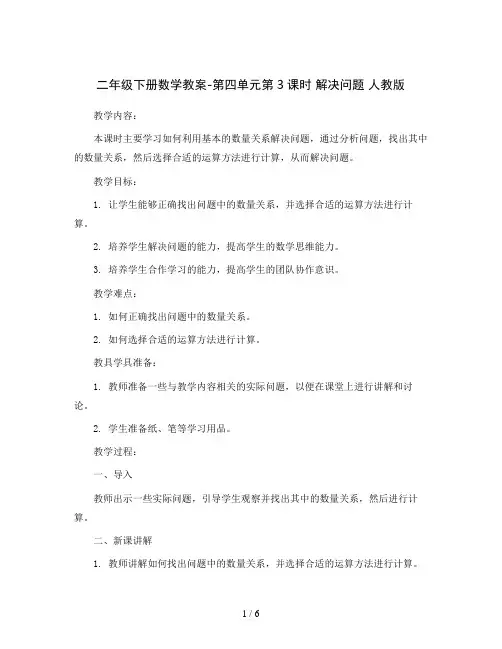 二年级下册数学教案-第四单元第 3 课时 解决问题 人教版

教学内容：

本课时主要学习如何利用基本的数量关系解决问题，通过分析问题，找出其中的数量关系，然后选择合适的运算方法进行计算，从而解决问题。

教学目标：

1. 让学生能够正确找出问题中的数量关系，并选择合适的运算方法进行计算。

2. 培养学生解决问题的能力，提高学生的数学思维能力。

3. 培养学生合作学习的能力，提高学生的团队协作意识。

教学难点：

1. 如何正确找出问题中的数量关系。

2. 如何选择合适的运算方法进行计算。

教具学具准备：

1. 教师准备一些与教学内容相关的实际问题，以便在课堂上进行讲解和讨论。

2. 学生准备纸、笔等学习用品。

教学过程：

一、导入

教师出示一些实际问题，引导学生观察并找出其中的数量关系，然后进行计算。

二、新课讲解

1. 教师讲解如何找出问题中的数量关系，并选择合适的运算方法进行计算。

1 / 6